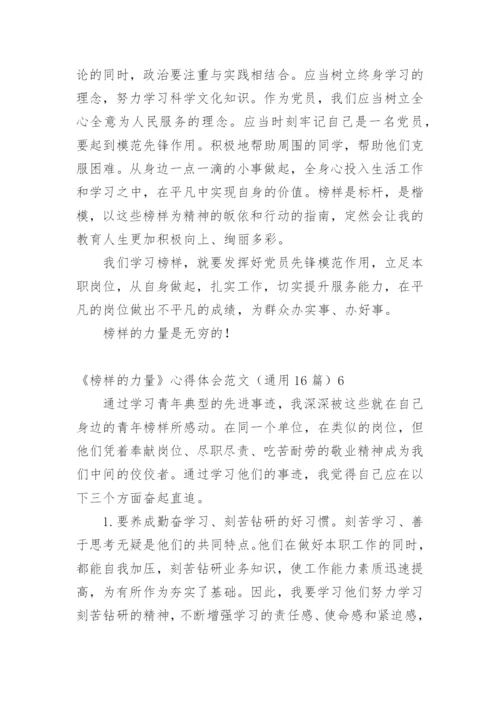 论的同时，政治要注重与实践相结合。应当树立终身学习的理念，努力学习科学文化知识。作为党员，我们应当树立全心全意为人民服务的理念。应当时刻牢记自己是一名党员，要起到模范先锋作用。积极地帮助周围的同学，帮助他们克服困难。从身边一点一滴的小事做起，全身心投入生活工作和学习之中，在平凡中实现自身的价值。榜样是标杆，是楷模，以这些榜样为精神的皈依和行动的指南，定然会让我的教育人生更加积极向上、绚丽多彩。

我们学习榜样，就要发挥好党员先锋模范作用，立足本职岗位，从自身做起，扎实工作，切实提升服务能力，在平凡的岗位做出不平凡的成绩，为群众办实事、办好事。

榜样的力量是无穷的！

《榜样的力量》心得体会范文（通用16篇）6

通过学习青年典型的先进事迹，我深深被这些就在自己身边的青年榜样所感动。在同一个单位，在类似的岗位，但他们凭着奉献岗位、尽职尽责、吃苦耐劳的敬业精神成为我们中间的佼佼者。通过学习他们的事迹，我觉得自己应在以下三个方面奋起直追。

1.要养成勤奋学习、刻苦钻研的好习惯。刻苦学习、善于思考无疑是他们的共同特点。他们在做好本职工作的同时，都能自我加压，刻苦钻研业务知识，使工作能力素质迅速提高，为有所作为夯实了基础。因此，我要学习他们努力学习刻苦钻研的精神，不断增强学习的责任感、使命感和紧迫感，